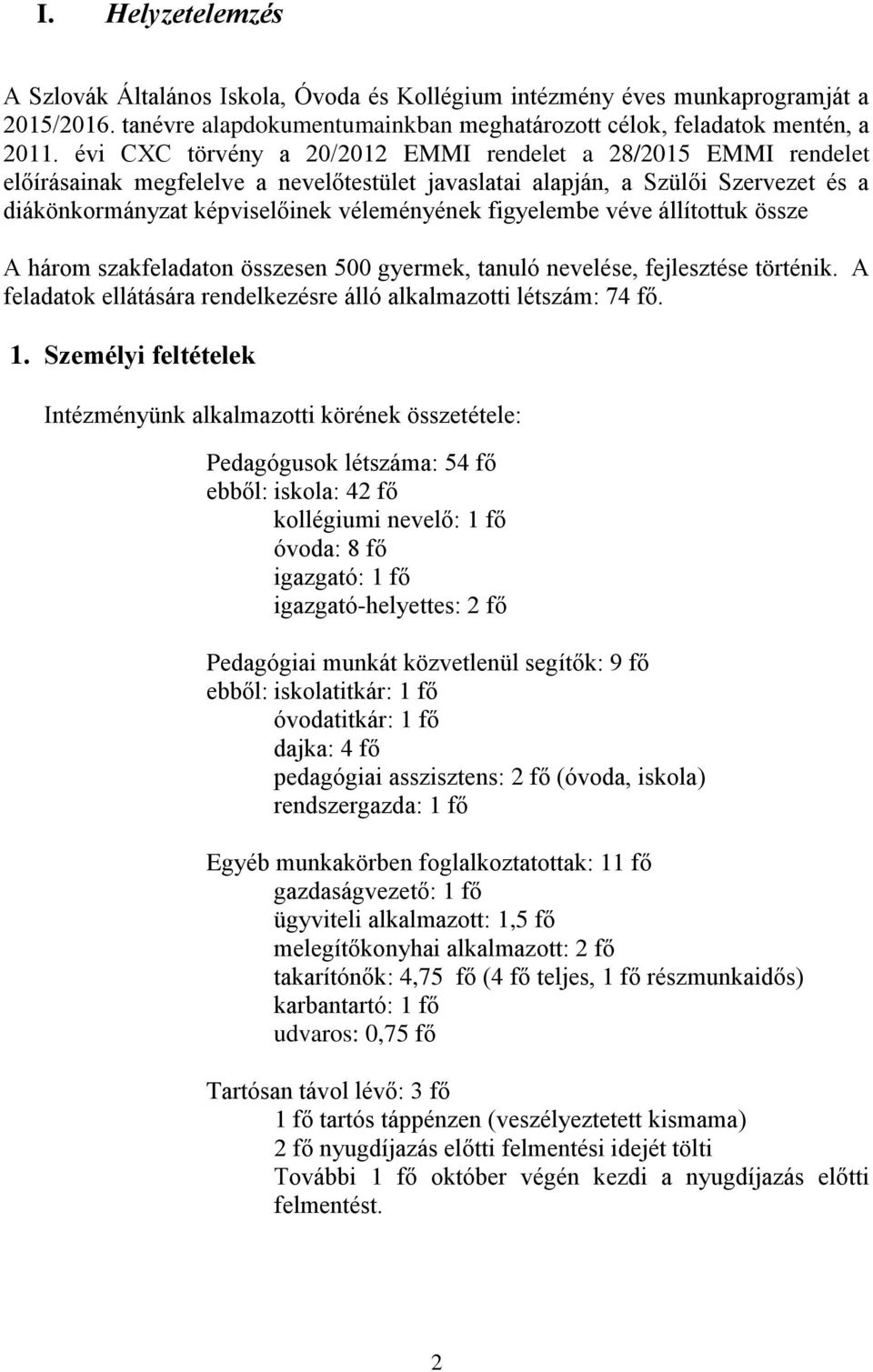 I. Helyzetelemzés

A Szlovák Általános Iskola, Óvoda és Kollégium intézmény éves munkaprogramját a 2015/2016. tanévre alapdokumentumainkban meghatározott célok, feladatok mentén, a 2011. évi CXC törvény a 20/2012 EMMI rendelet a 28/2015 EMMI rendelet előírásainak megfelelve a nevelőtestület javaslatai alapján, a Szülői Szervezet és a diákönkormányzat képviselőinek véleményének figyelembe véve állítottuk össze

A három szakfeladaton összesen 500 gyermek, tanuló nevelése, fejlesztése történik. A feladatok ellátására rendelkezésre álló alkalmazotti létszám: 74 fő.

1. Személyi feltételek

Intézményünk alkalmazotti körének összetétele:

Pedagógusok létszáma: 54 fő
ebből: iskola: 42 fő
kollégiumi nevelő: 1 fő
óvoda: 8 fő
igazgató: 1 fő
igazgató-helyettes: 2 fő

Pedagógiai munkát közvetlenül segítők: 9 fő
ebből: iskolatitkár: 1 fő
óvodatitkár: 1 fő
dajka: 4 fő
pedagógiai asszisztens: 2 fő (óvoda, iskola)
rendszergazda: 1 fő

Egyéb munkakörben foglalkoztatottak: 11 fő
gazdaságvezető: 1 fő
ügyviteli alkalmazott: 1,5 fő
melegítőkonyhai alkalmazott: 2 fő
takarítónők: 4,75 fő (4 fő teljes, 1 fő részmunkaidős)
karbantartó: 1 fő
udvaros: 0,75 fő

Tartósan távol lévő: 3 fő
1 fő tartós táppénzen (veszélyeztetett kismama)
2 fő nyugdíjazás előtti felmentési idejét tölti
További 1 fő október végén kezdi a nyugdíjazás előtti felmentést.

2